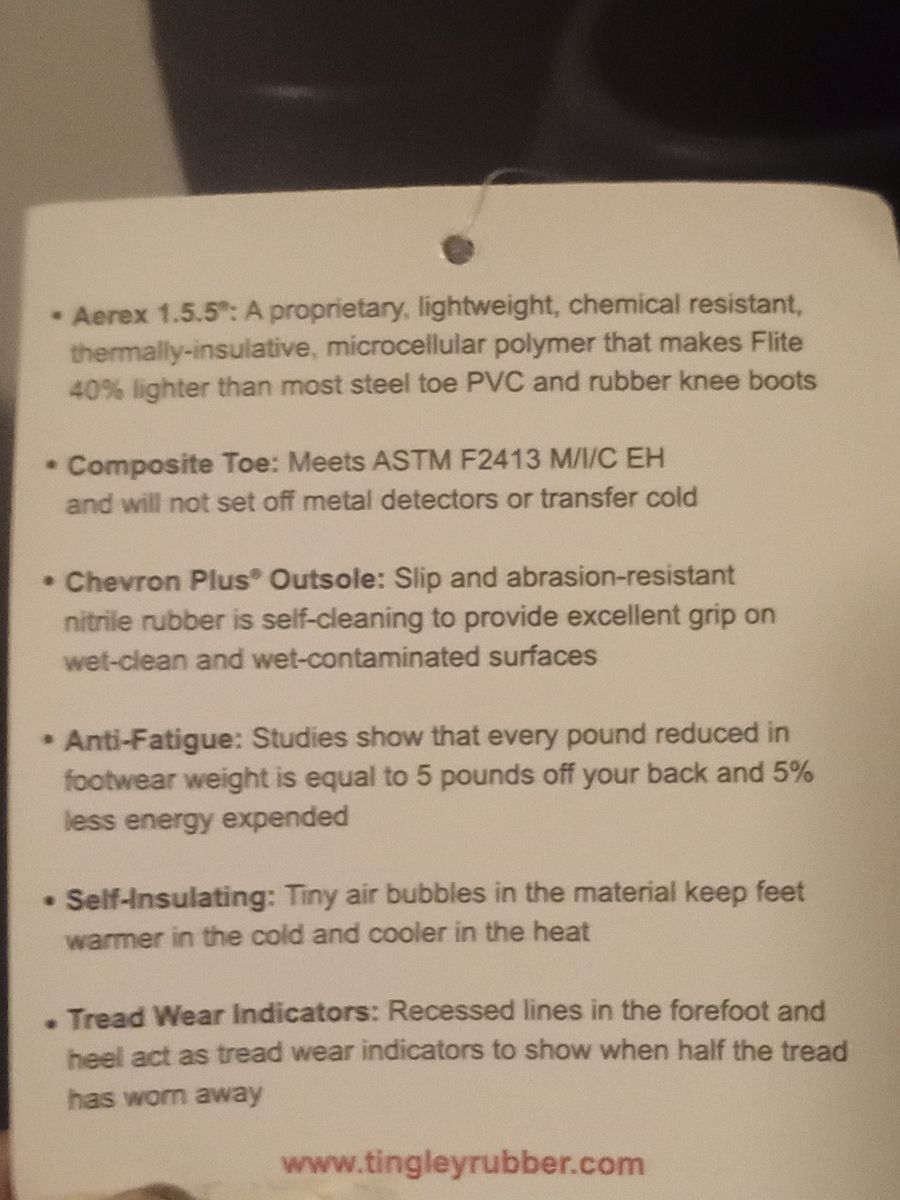 • Aerex 1.5.5®: A proprietary, lightweight, chemical resistant, thermally-insulative, microcellular polymer that makes Flite 40% lighter than most steel toe PVC and rubber knee boots

• Composite Toe: Meets ASTM F2413 M/I/C EH and will not set off metal detectors or transfer cold

• Chevron Plus® Outsole: Slip and abrasion-resistant nitrile rubber is self-cleaning to provide excellent grip on wet-clean and wet-contaminated surfaces

• Anti-Fatigue: Studies show that every pound reduced in footwear weight is equal to 5 pounds off your back and 5% less energy expended

• Self-Insulating: Tiny air bubbles in the material keep feet warmer in the cold and cooler in the heat

• Tread Wear Indicators: Recessed lines in the forefoot and heel act as tread wear indicators to show when half the tread has worn away

www.tingleyrubber.com